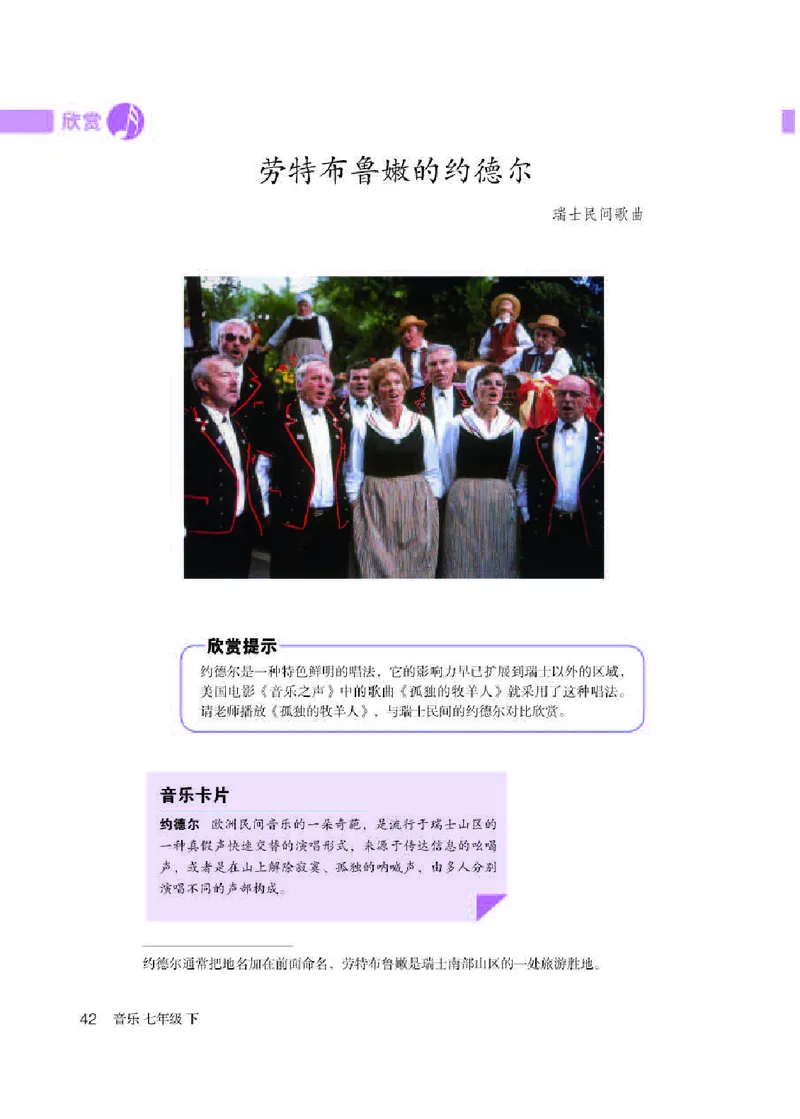 欣赏

劳特布鲁嫩的约德尔

瑞士民间歌曲

欣赏提示

约德尔是一种特色鲜明的唱法，它的影响力早已扩展到瑞士以外的区域，美国电影《音乐之声》中的歌曲《孤独的牧羊人》就采用了这种唱法。请老师播放《孤独的牧羊人》，与瑞士民间的约德尔对比欣赏。

音乐卡片

约德尔 欧洲民间音乐的一朵奇葩，是流行于瑞士山区的一种真假声快速交替的演唱形式，来源于传达信息的吆喝声，或者是在山上解除寂寞、孤独的呐喊声，由多人分别演唱不同的声部构成。

约德尔通常把地名加在前面命名，劳特布鲁嫩是瑞士南部山区的一处旅游胜地。

42 音乐 七年级 下